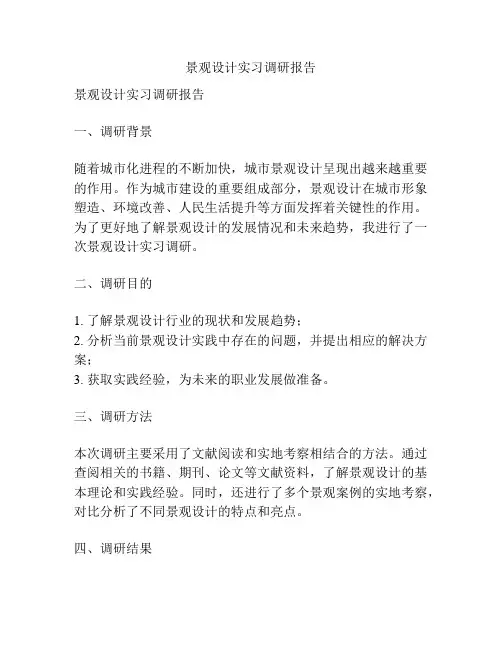 景观设计实习调研报告

景观设计实习调研报告

一、调研背景

随着城市化进程的不断加快，城市景观设计呈现出越来越重要的作用。作为城市建设的重要组成部分，景观设计在城市形象塑造、环境改善、人民生活提升等方面发挥着关键性的作用。为了更好地了解景观设计的发展情况和未来趋势，我进行了一次景观设计实习调研。

二、调研目的

1. 了解景观设计行业的现状和发展趋势；
2. 分析当前景观设计实践中存在的问题，并提出相应的解决方案；
3. 获取实践经验，为未来的职业发展做准备。

三、调研方法

本次调研主要采用了文献阅读和实地考察相结合的方法。通过查阅相关的书籍、期刊、论文等文献资料，了解景观设计的基本理论和实践经验。同时，还进行了多个景观案例的实地考察，对比分析了不同景观设计的特点和亮点。

四、调研结果